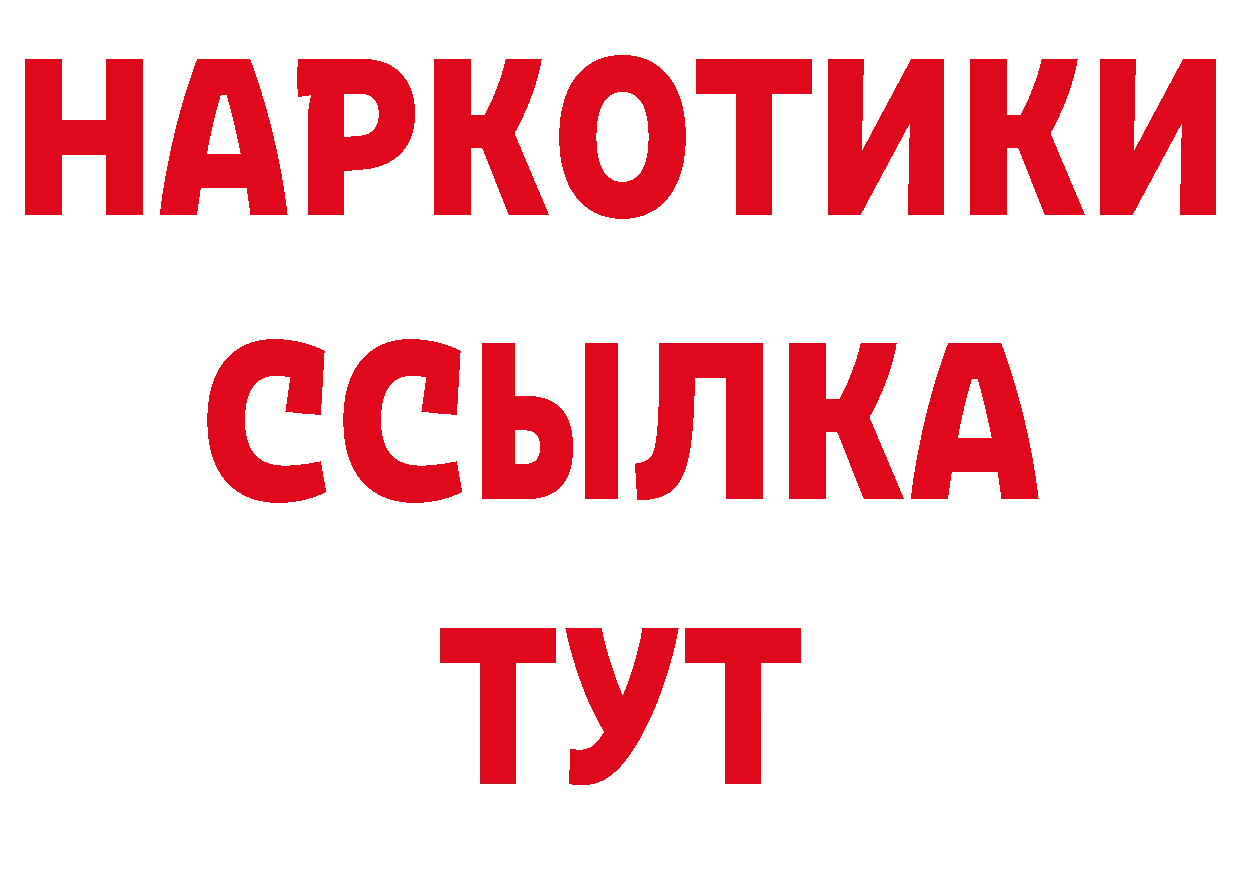 НАРКОТИКИ ССЫЛКА ТУТ